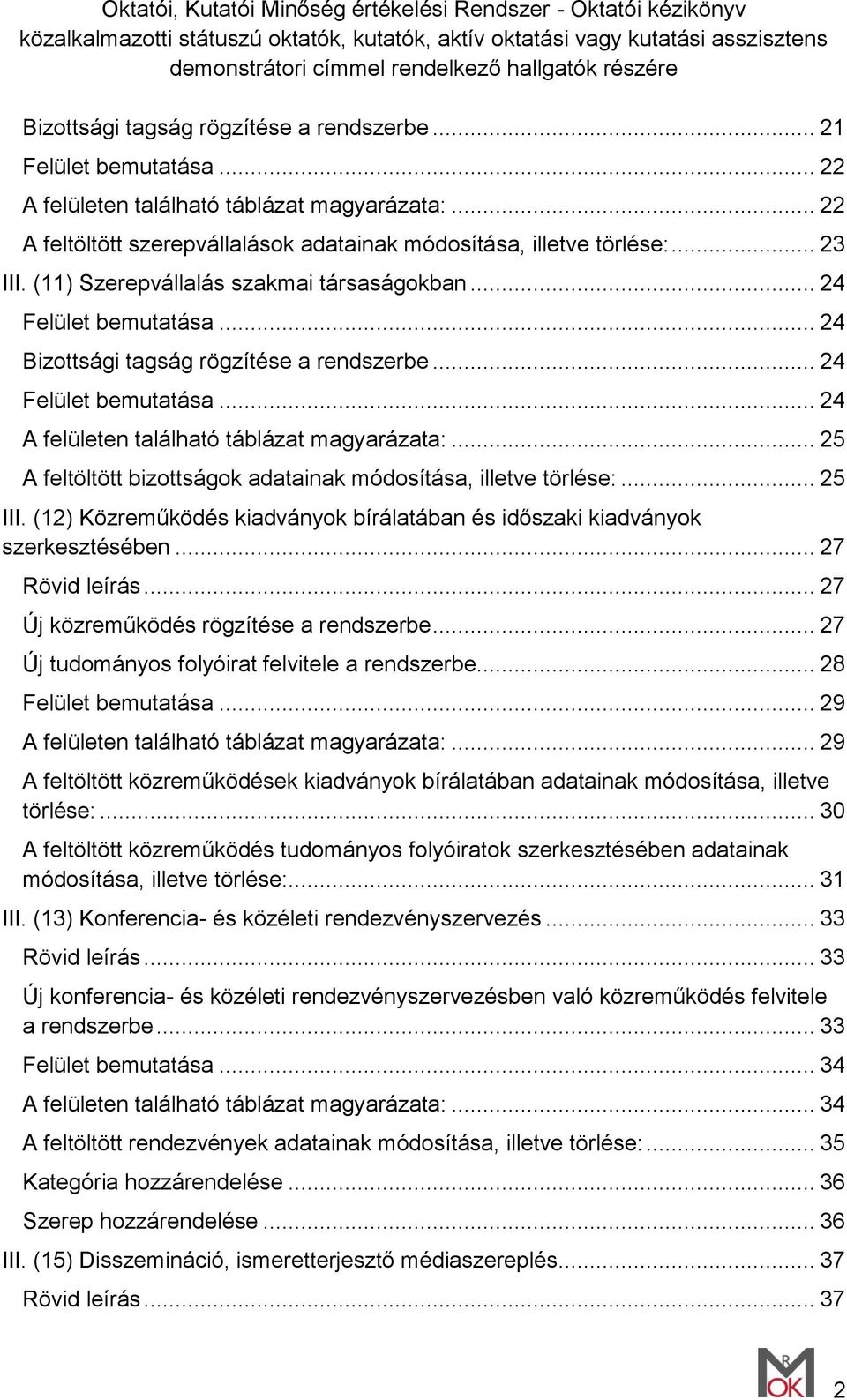 Oktatói, Kutatói Minőség értékelési Rendszer - Oktatói kézikönyv közalkalmazotti státuszú oktatók, kutatók, aktív oktatási vagy kutatási asszisztens demonstrátori címmel rendelkező hallgatók részére

Bizottsági tagság rögzítése a rendszerbe ... 21
Felület bemutatása ... 22
A felületen található táblázat magyarázata: ... 22
A feltöltött szerepvállalások adatainak módosítása, illetve törlése: ... 23
III. (11) Szerepvállalás szakmai társaságokban ... 24
Felület bemutatása ... 24
Bizottsági tagság rögzítése a rendszerbe ... 24
Felület bemutatása ... 24
A felületen található táblázat magyarázata: ... 25
A feltöltött bizottságok adatainak módosítása, illetve törlése: ... 25
III. (12) Közreműködés kiadványok bírálatában és időszaki kiadványok szerkesztésében ... 27
Rövid leírás ... 27
Új közreműködés rögzítése a rendszerbe ... 27
Új tudományos folyóirat felvitele a rendszerbe ... 28
Felület bemutatása ... 29
A felületen található táblázat magyarázata: ... 29
A feltöltött közreműködések kiadványok bírálatában adatainak módosítása, illetve törlése: ... 30
A feltöltött közreműködés tudományos folyóiratok szerkesztésében adatainak módosítása, illetve törlése: ... 31
III. (13) Konferencia- és közéleti rendezvényszervezés ... 33
Rövid leírás ... 33
Új konferencia- és közéleti rendezvényszervezésben való közreműködés felvitele a rendszerbe ... 33
Felület bemutatása ... 34
A felületen található táblázat magyarázata: ... 34
A feltöltött rendezvények adatainak módosítása, illetve törlése: ... 35
Kategória hozzárendelése ... 36
Szerep hozzárendelése ... 36
III. (15) Disszemináció, ismeretterjesztő médiaszereplés ... 37
Rövid leírás ... 37

MOK
2